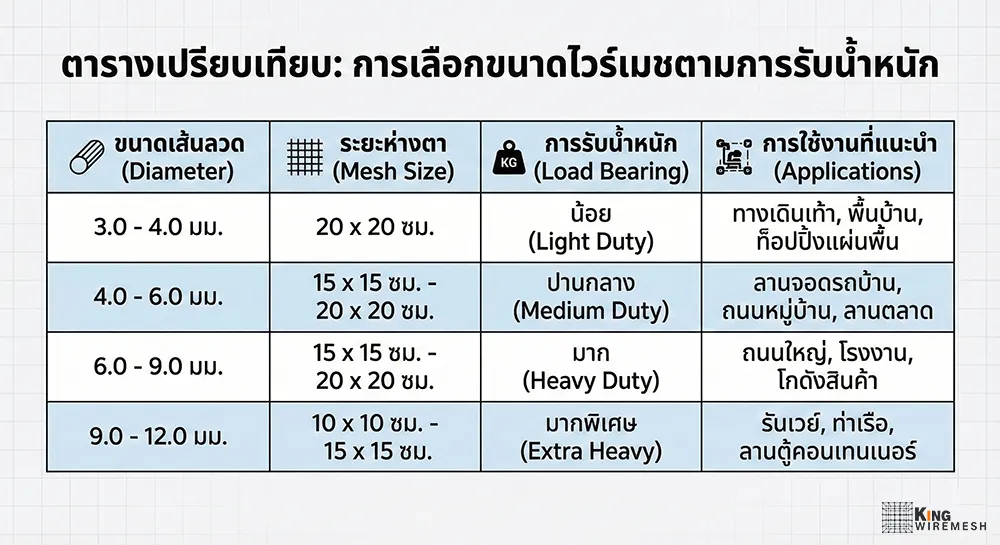 ตารางเปรียบเทียบ: การเลือกขนาดไวร์เมชตามการรับน้ำหนัก

| ขนาดเส้นลวด (Diameter) | ระยะห่างตา (Mesh Size) | KG การรับน้ำหนัก (Load Bearing) | การใช้งานที่แนะนำ (Applications) |
|---|---|---|---|
| 3.0 - 4.0 มม. | 20 x 20 ซม. | น้อย (Light Duty) | ทางเดินเท้า, พื้นบ้าน, ท็อปปิ้งแผ่นพื้น |
| 4.0 - 6.0 มม. | 15 x 15 ซม. - 20 x 20 ซม. | ปานกลาง (Medium Duty) | ลานจอดรถบ้าน, ถนนหมู่บ้าน, ลานตลาด |
| 6.0 - 9.0 มม. | 15 x 15 ซม. - 20 x 20 ซม. | มาก (Heavy Duty) | ถนนใหญ่, โรงงาน, โกดังสินค้า |
| 9.0 - 12.0 มม. | 10 x 10 ซม. - 15 x 15 ซม. | มากพิเศษ (Extra Heavy) | รันเวย์, ท่าเรือ, ลานตู้คอนเทนเนอร์ |

KING WIREMESH